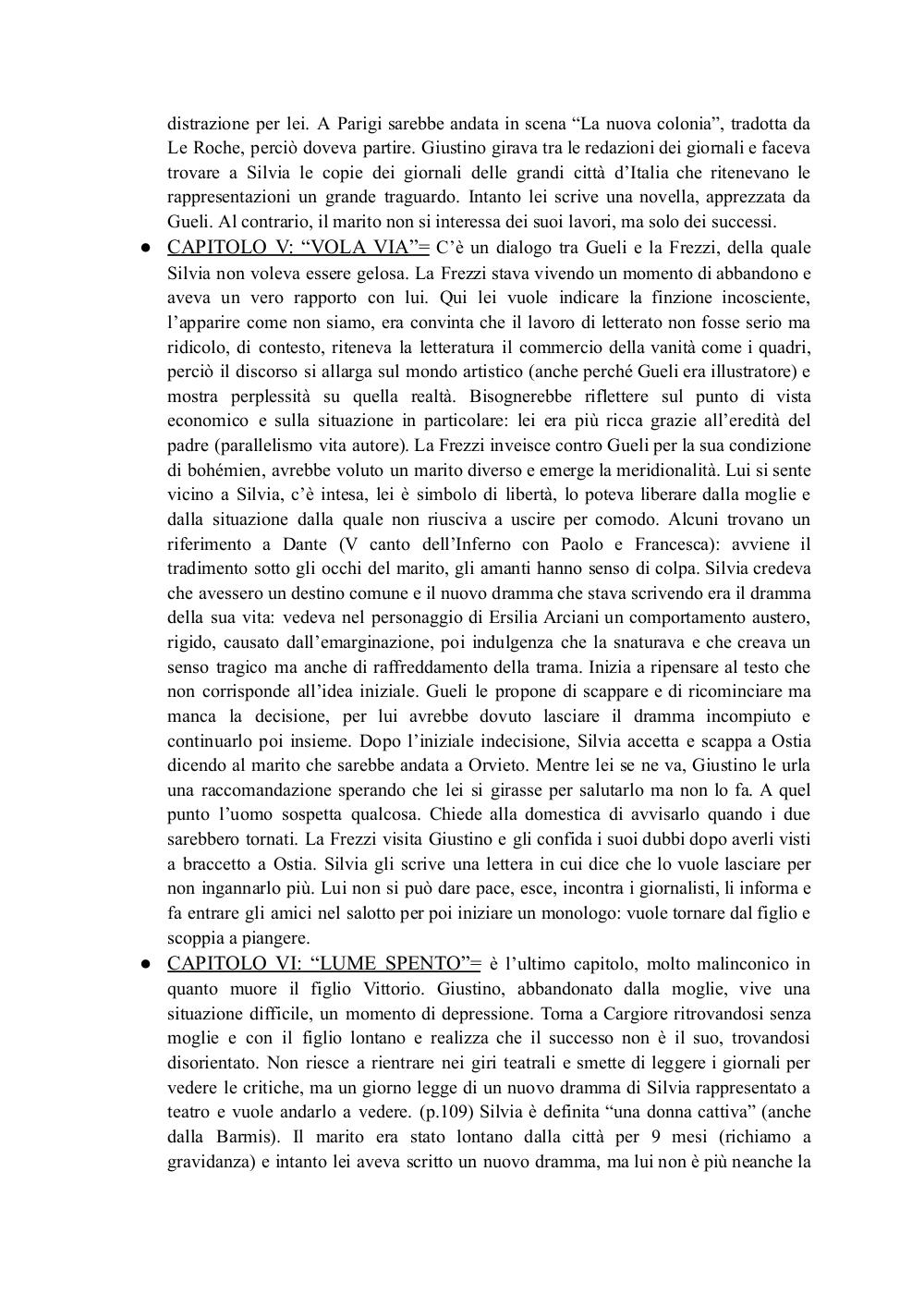 distrazione per lei. A Parigi sarebbe andata in scena “La nuova colonia”, tradotta da Le Roche, perciò doveva partire. Giustino girava tra le redazioni dei giornali e faceva trovare a Silvia le copie dei giornali delle grandi città d’Italia che ritenevano le rappresentazioni un grande traguardo. Intanto lei scrive una novella, apprezzata da Gueli. Al contrario, il marito non si interessa dei suoi lavori, ma solo dei successi.

● CAPITOLO V: “VOLA VIA”= C’è un dialogo tra Gueli e la Frezzi, della quale Silvia non voleva essere gelosa. La Frezzi stava vivendo un momento di abbandono e aveva un vero rapporto con lui. Qui lei vuole indicare la finzione incosciente, l’apparire come non siamo, era convinta che il lavoro di letterato non fosse serio ma ridicolo, di contesto, riteneva la letteratura il commercio della vanità come i quadri, perciò il discorso si allarga sul mondo artistico (anche perché Gueli era illustratore) e mostra perplessità su quella realtà. Bisognerebbe riflettere sul punto di vista economico e sulla situazione in particolare: lei era più ricca grazie all’eredità del padre (parallelismo vita autore). La Frezzi inveisce contro Gueli per la sua condizione di bohémien, avrebbe voluto un marito diverso e emerge la meridionalità. Lui si sente vicino a Silvia, c’è intesa, lei è simbolo di libertà, lo poteva liberare dalla moglie e dalla situazione dalla quale non riusciva a uscire per comodo. Alcuni trovano un riferimento a Dante (V canto dell’Inferno con Paolo e Francesca): avviene il tradimento sotto gli occhi del marito, gli amanti hanno senso di colpa. Silvia credeva che avessero un destino comune e il nuovo dramma che stava scrivendo era il dramma della sua vita: vedeva nel personaggio di Ersilia Arciani un comportamento austero, rigido, causato dall’emarginazione, poi indulgenza che la snaturava e che creava un senso tragico ma anche di raffreddamento della trama. Inizia a ripensare al testo che non corrisponde all’idea iniziale. Gueli le propone di scappare e di ricominciare ma manca la decisione, per lui avrebbe dovuto lasciare il dramma incompiuto e continuarlo poi insieme. Dopo l’iniziale indecisione, Silvia accetta e scappa a Ostia dicendo al marito che sarebbe andata a Orvieto. Mentre lei se ne va, Giustino le urla una raccomandazione sperando che lei si girasse per salutarlo ma non lo fa. A quel punto l’uomo sospetta qualcosa. Chiede alla domestica di avvisarlo quando i due sarebbero tornati. La Frezzi visita Giustino e gli confida i suoi dubbi dopo averli visti a braccetto a Ostia. Silvia gli scrive una lettera in cui dice che lo vuole lasciare per non ingannarlo più. Lui non si può dare pace, esce, incontra i giornalisti, li informa e fa entrare gli amici nel salotto per poi iniziare un monologo: vuole tornare dal figlio e scoppia a piangere.

● CAPITOLO VI: “LUME SPENTO”= è l’ultimo capitolo, molto malinconico in quanto muore il figlio Vittorio. Giustino, abbandonato dalla moglie, vive una situazione difficile, un momento di depressione. Torna a Cargiore ritrovandosi senza moglie e con il figlio lontano e realizza che il successo non è il suo, trovandosi disorientato. Non riesce a rientrare nei giri teatrali e smette di leggere i giornali per vedere le critiche, ma un giorno legge di un nuovo dramma di Silvia rappresentato a teatro e vuole andarlo a vedere. (p.109) Silvia è definita “una donna cattiva” (anche dalla Barmis). Il marito era stato lontano dalla città per 9 mesi (richiamo a gravidanza) e intanto lei aveva scritto un nuovo dramma, ma lui non è più neanche la